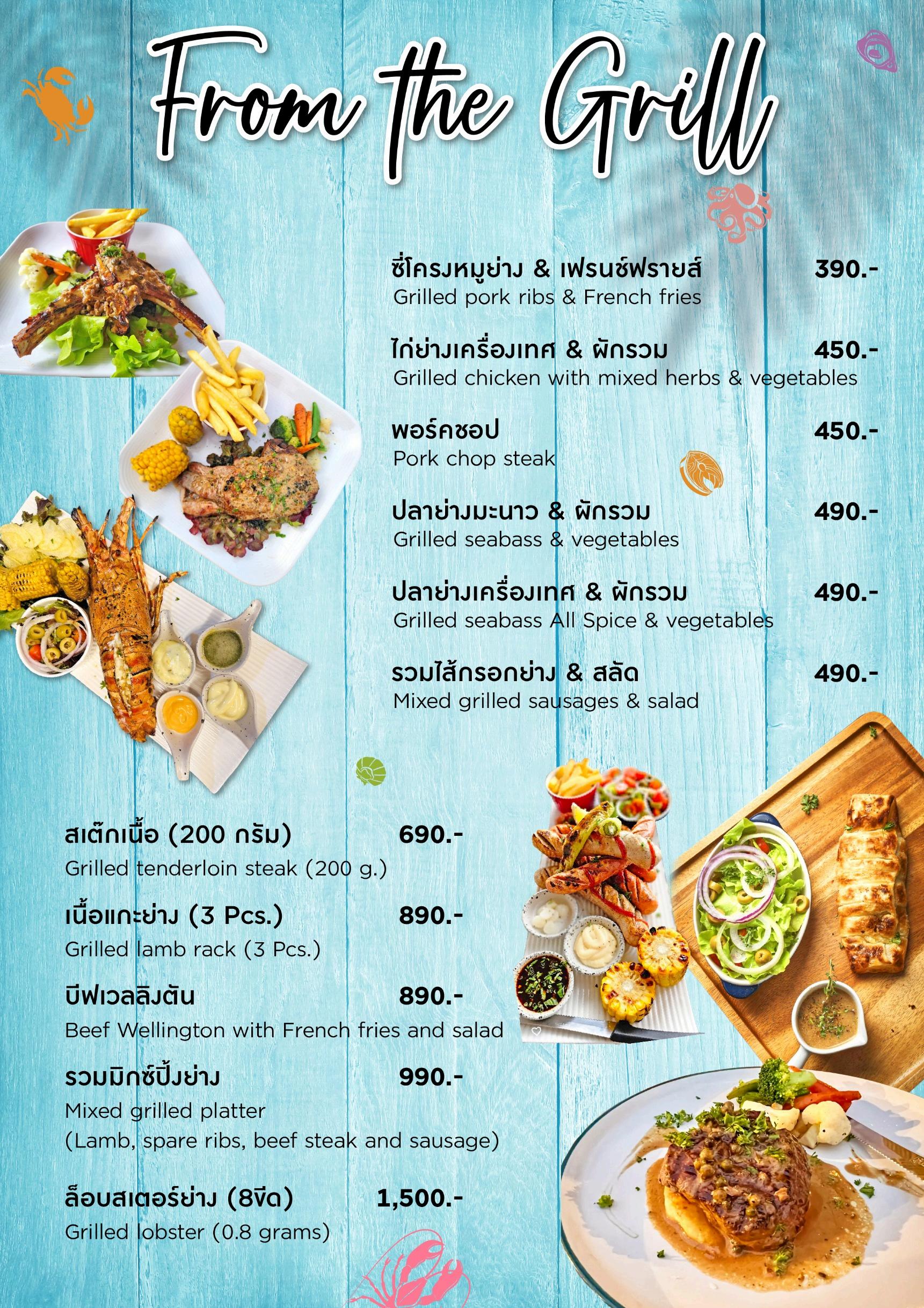 From the Grill

ซี่โครงหมูย่าง & เฟรนช์ฟรายส์ 390.-
Grilled pork ribs & French fries

ไก่ย่างเครื่องเทศ & ผักรวม 450.-
Grilled chicken with mixed herbs & vegetables

พอร์คชอป 450.-
Pork chop steak

ปลาย่างมะนาว & ผักรวม 490.-
Grilled seabass & vegetables

ปลาย่างเครื่องเทศ & ผักรวม 490.-
Grilled seabass All Spice & vegetables

รวมไส้กรอกย่าง & สลัด 490.-
Mixed grilled sausages & salad

สเต๊กเนื้อ (200 กรัม) 690.-
Grilled tenderloin steak (200 g.)

เนื้อแกะย่าง (3 Pcs.) 890.-
Grilled lamb rack (3 Pcs.)

บีฟเวลลิงตัน 890.-
Beef Wellington with French fries and salad

รวมมิกซ์ปิ้งย่าง 990.-
Mixed grilled platter
(Lamb, spare ribs, beef steak and sausage)

ล็อบสเตอร์ย่าง (8ขีด) 1,500.-
Grilled lobster (0.8 grams)